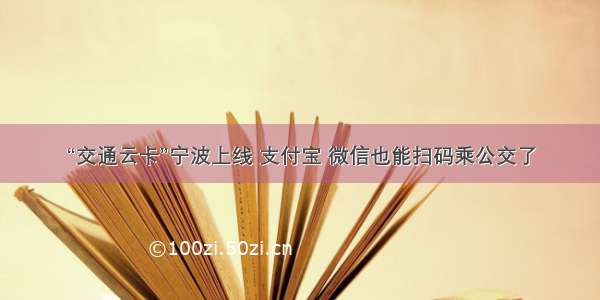 “交通云卡”宁波上线 支付宝 微信也能扫码乘公交了

©100zi.50zi.cn